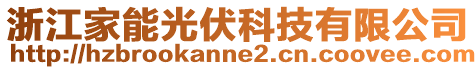 浙江家能光伏科技有限公司
http://hzbrookanne2.cn.coovee.com